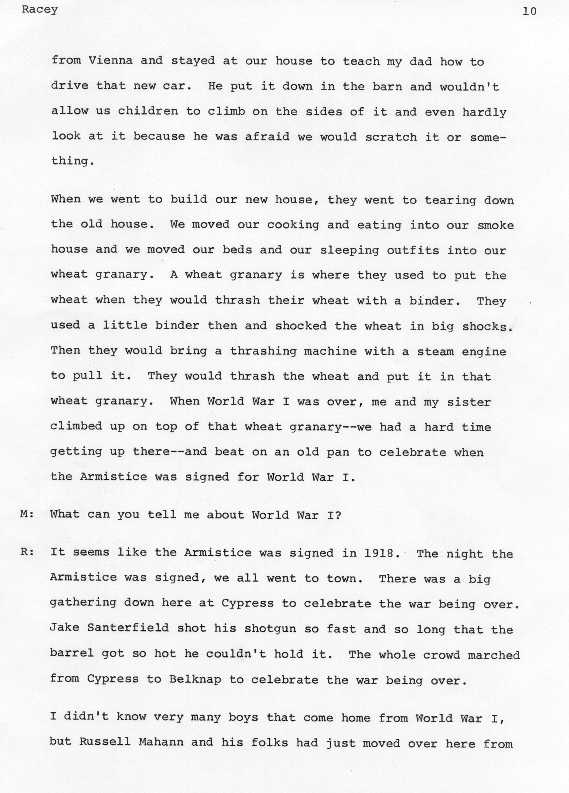 Racey 10

from Vienna and stayed at our house to teach my dad how to drive that new car. He put it down in the barn and wouldn't allow us children to climb on the sides of it and even hardly look at it because he was afraid we would scratch it or something.

When we went to build our new house, they went to tearing down the old house. We moved our cooking and eating into our smoke house and we moved our beds and our sleeping outfits into our wheat granary. A wheat granary is where they used to put the wheat when they would thrash their wheat with a binder. They used a little binder then and shocked the wheat in big shocks. Then they would bring a thrashing machine with a steam engine to pull it. They would thrash the wheat and put it in that wheat granary. When World War I was over, me and my sister climbed up on top of that wheat granary--we had a hard time getting up there--and beat on an old pan to celebrate when the Armistice was signed for World War I.

M: What can you tell me about World War I?

R: It seems like the Armistice was signed in 1918. The night the Armistice was signed, we all went to town. There was a big gathering down here at Cypress to celebrate the war being over. Jake Santerfield shot his shotgun so fast and so long that the barrel got so hot he couldn't hold it. The whole crowd marched from Cypress to Belknap to celebrate the war being over.

I didn't know very many boys that come home from World War I, but Russell Mahann and his folks had just moved over here from